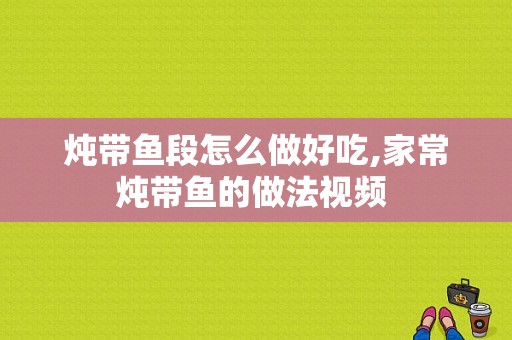 炖带鱼段怎么做好吃,家常炖带鱼的做法视频